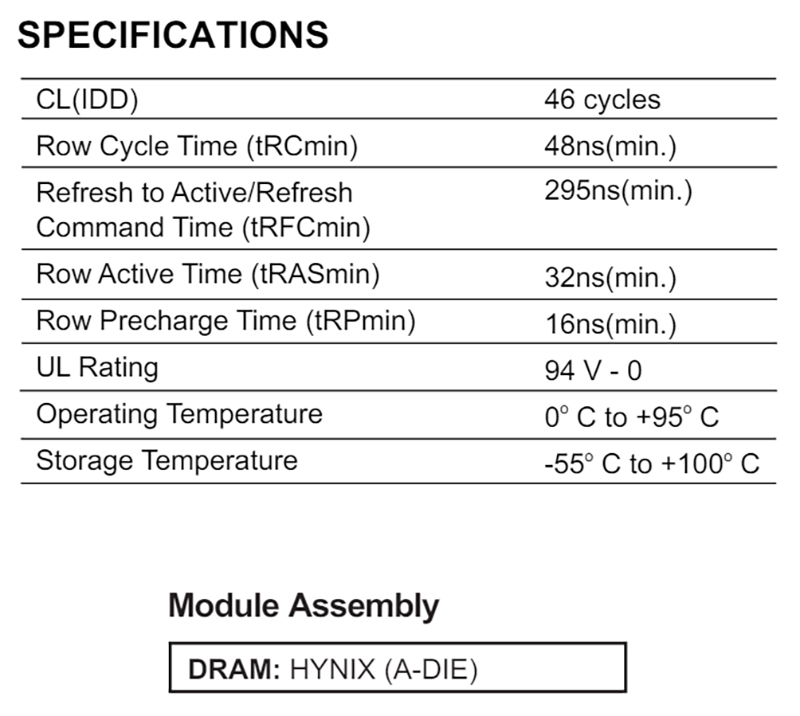 SPECIFICATIONS

| | |
|---|---|
| CL(IDD) | 46 cycles |
| Row Cycle Time (tRCmin) | 48ns(min.) |
| Refresh to Active/Refresh Command Time (tRFCmin) | 295ns(min.) |
| Row Active Time (tRASmin) | 32ns(min.) |
| Row Precharge Time (tRPmin) | 16ns(min.) |
| UL Rating | 94 V - 0 |
| Operating Temperature | 0° C to +95° C |
| Storage Temperature | -55° C to +100° C |

Module Assembly

DRAM: HYNIX (A-DIE)